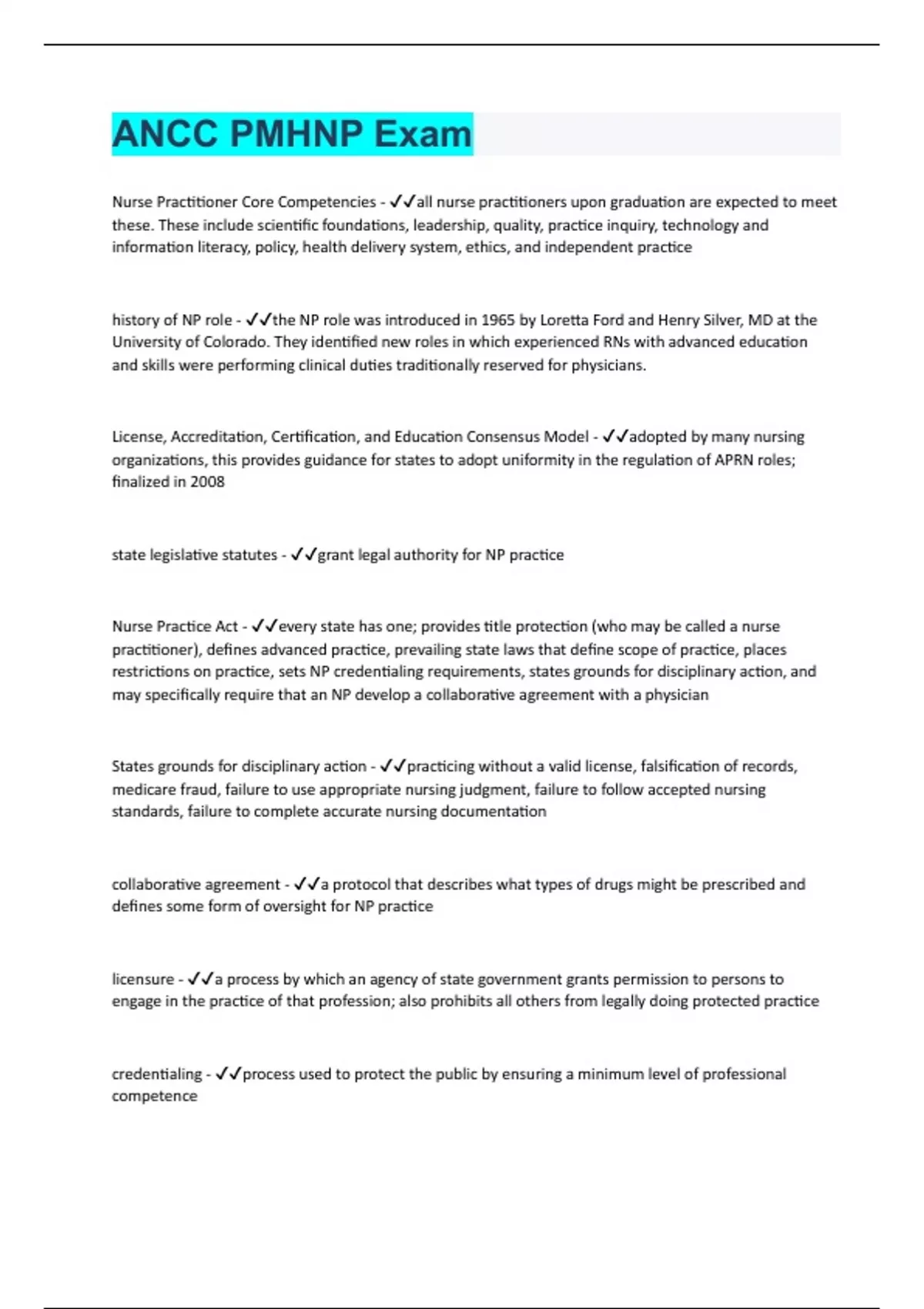 ANCC PMHNP Exam

Nurse Practitioner Core Competencies - ✓✓all nurse practitioners upon graduation are expected to meet these. These include scientific foundations, leadership, quality, practice inquiry, technology and information literacy, policy, health delivery system, ethics, and independent practice

history of NP role - ✓✓the NP role was introduced in 1965 by Loretta Ford and Henry Silver, MD at the University of Colorado. They identified new roles in which experienced RNs with advanced education and skills were performing clinical duties traditionally reserved for physicians.

License, Accreditation, Certification, and Education Consensus Model - ✓✓adopted by many nursing organizations, this provides guidance for states to adopt uniformity in the regulation of APRN roles; finalized in 2008

state legislative statutes - ✓✓grant legal authority for NP practice

Nurse Practice Act - ✓✓every state has one; provides title protection (who may be called a nurse practitioner), defines advanced practice, prevailing state laws that define scope of practice, places restrictions on practice, sets NP credentialing requirements, states grounds for disciplinary action, and may specifically require that an NP develop a collaborative agreement with a physician

States grounds for disciplinary action - ✓✓practicing without a valid license, falsification of records, medicare fraud, failure to use appropriate nursing judgment, failure to follow accepted nursing standards, failure to complete accurate nursing documentation

collaborative agreement - ✓✓a protocol that describes what types of drugs might be prescribed and defines some form of oversight for NP practice

licensure - ✓✓a process by which an agency of state government grants permission to persons to engage in the practice of that profession; also prohibits all others from legally doing protected practice

credentialing - ✓✓process used to protect the public by ensuring a minimum level of professional competence